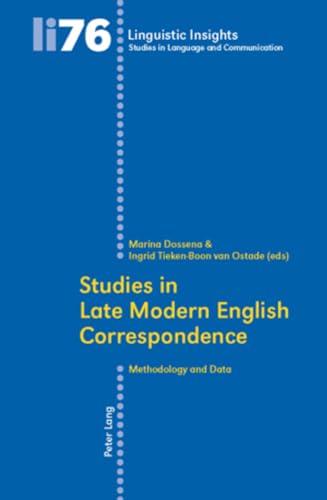 li76

Linguistic Insights
Studies in Language and Communication

Marina Dossena &
Ingrid Tieken-Boon van Ostade (eds)

Studies in Late Modern English Correspondence

Methodology and Data

Peter Lang